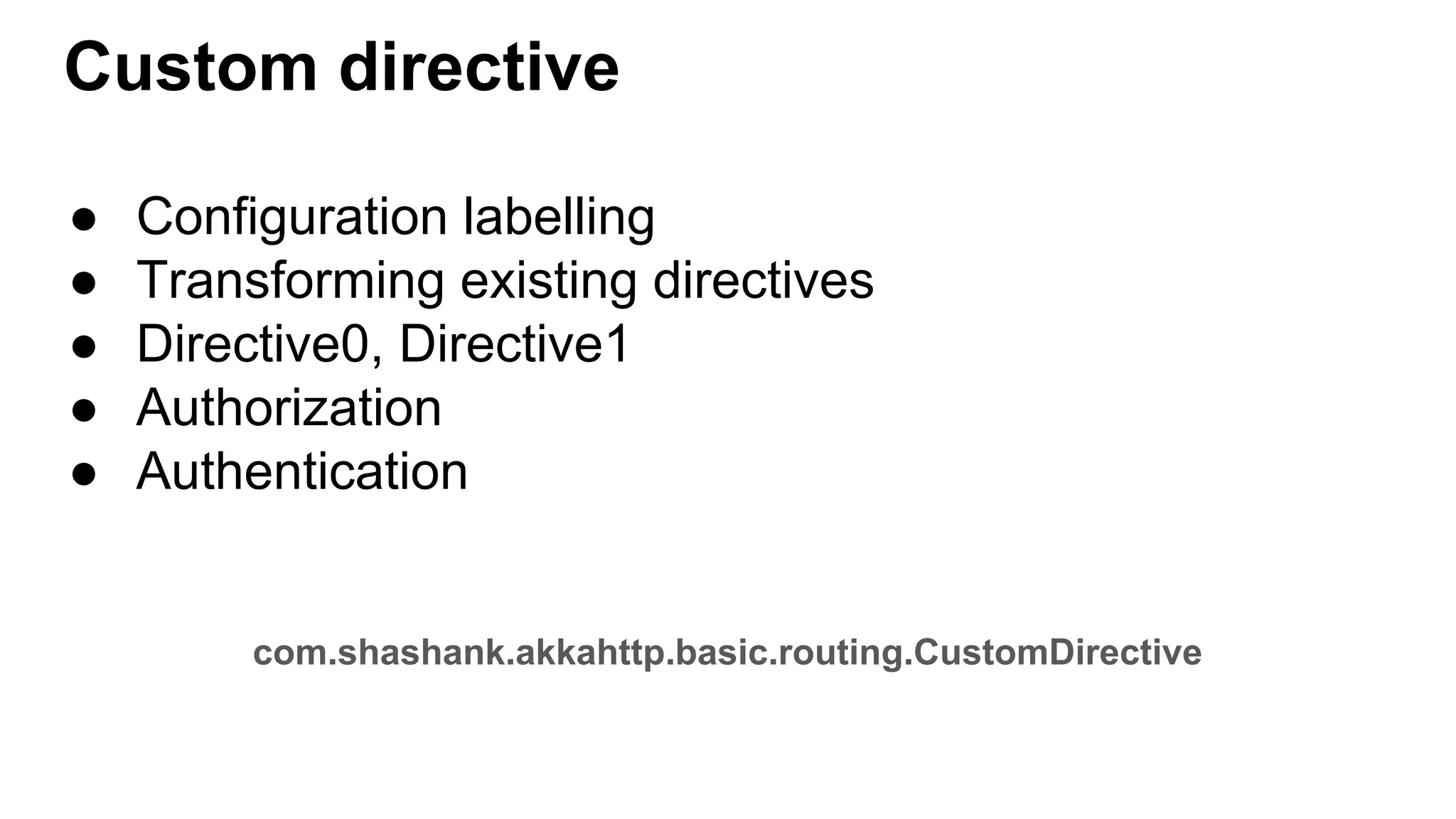 Custom directive

• Configuration labelling
• Transforming existing directives
• Directive0, Directive1
• Authorization
• Authentication

com.shashank.akkahttp.basic.routing.CustomDirective